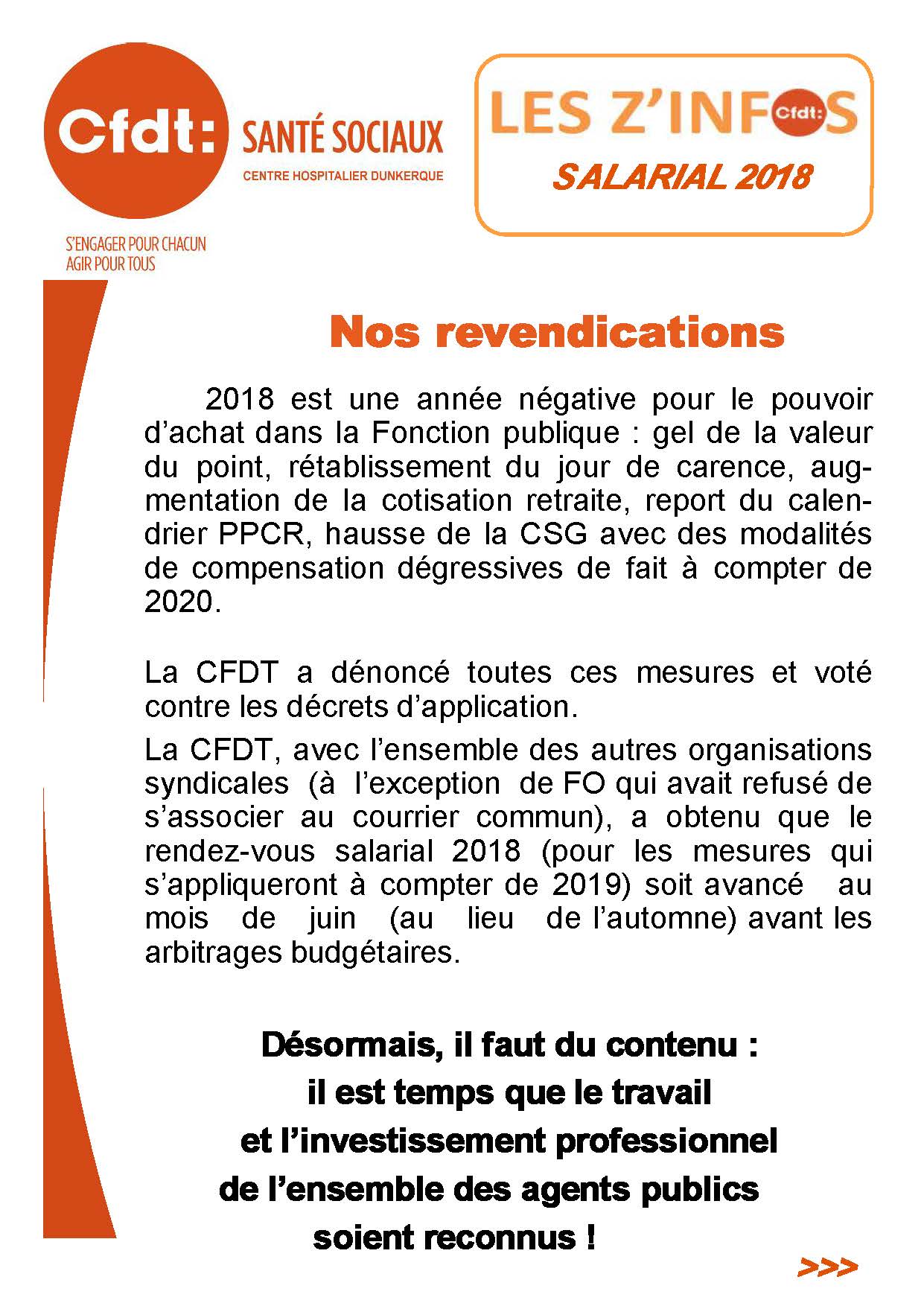 Cfdt: SANTÉ SOCIAUX
CENTRE HOSPITALIER DUNKERQUE

S'ENGAGER POUR CHACUN
AGIR POUR TOUS

LES Z'INFOS Cfdt:
SALARIAL 2018

Nos revendications

2018 est une année négative pour le pouvoir d'achat dans la Fonction publique : gel de la valeur du point, rétablissement du jour de carence, augmentation de la cotisation retraite, report du calendrier PPCR, hausse de la CSG avec des modalités de compensation dégressives de fait à compter de 2020.

La CFDT a dénoncé toutes ces mesures et voté contre les décrets d'application.

La CFDT, avec l'ensemble des autres organisations syndicales (à l'exception de FO qui avait refusé de s'associer au courrier commun), a obtenu que le rendez-vous salarial 2018 (pour les mesures qui s'appliqueront à compter de 2019) soit avancé au mois de juin (au lieu de l'automne) avant les arbitrages budgétaires.

Désormais, il faut du contenu :
il est temps que le travail
et l'investissement professionnel
de l'ensemble des agents publics
soient reconnus !

>>>